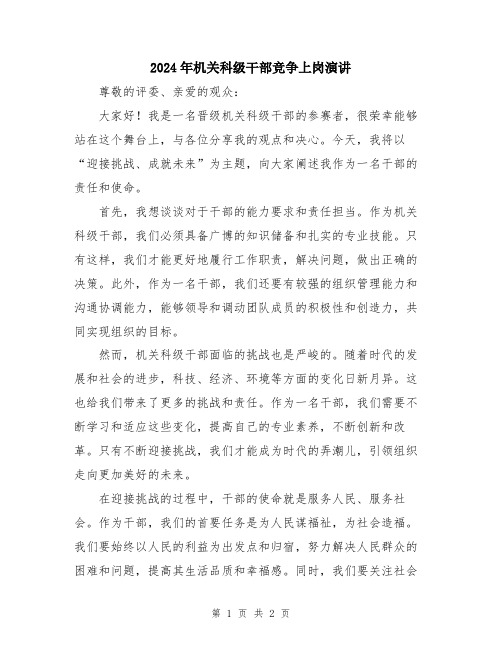 2024年机关科级干部竞争上岗演讲

尊敬的评委、亲爱的观众：

大家好！我是一名晋级机关科级干部的参赛者，很荣幸能够站在这个舞台上，与各位分享我的观点和决心。今天，我将以“迎接挑战、成就未来”为主题，向大家阐述我作为一名干部的责任和使命。

首先，我想谈谈对于干部的能力要求和责任担当。作为机关科级干部，我们必须具备广博的知识储备和扎实的专业技能。只有这样，我们才能更好地履行工作职责，解决问题，做出正确的决策。此外，作为一名干部，我们还要有较强的组织管理能力和沟通协调能力，能够领导和调动团队成员的积极性和创造力，共同实现组织的目标。

然而，机关科级干部面临的挑战也是严峻的。随着时代的发展和社会的进步，科技、经济、环境等方面的变化日新月异。这也给我们带来了更多的挑战和责任。作为一名干部，我们需要不断学习和适应这些变化，提高自己的专业素养，不断创新和改革。只有不断迎接挑战，我们才能成为时代的弄潮儿，引领组织走向更加美好的未来。

在迎接挑战的过程中，干部的使命就是服务人民、服务社会。作为干部，我们的首要任务是为人民谋福祉，为社会造福。我们要始终以人民的利益为出发点和归宿，努力解决人民群众的困难和问题，提高其生活品质和幸福感。同时，我们要关注社会

第 1 页 共 2 页